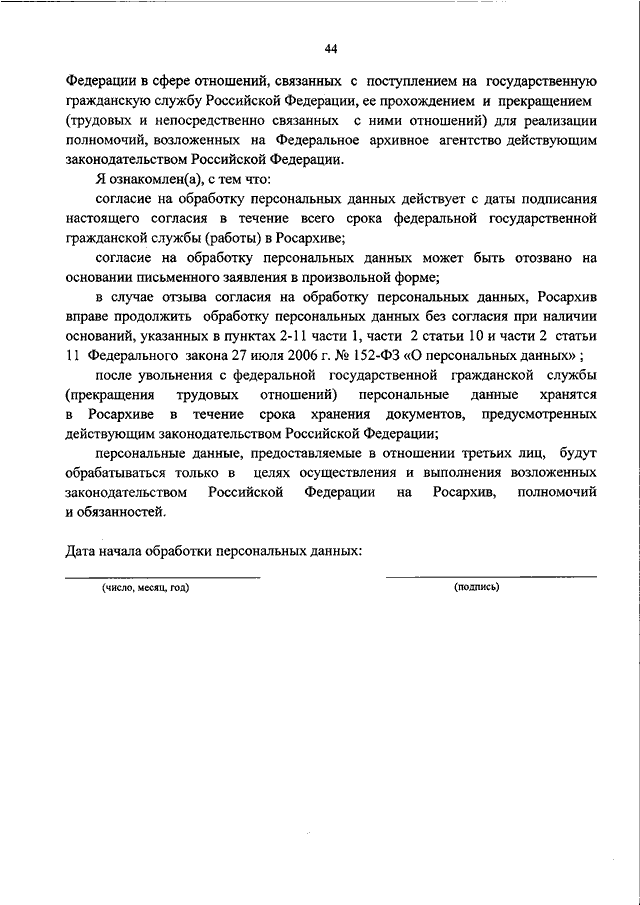 44

Федерации в сфере отношений, связанных с поступлением на государственную гражданскую службу Российской Федерации, ее прохождением и прекращением (трудовых и непосредственно связанных с ними отношений) для реализации полномочий, возложенных на Федеральное архивное агентство действующим законодательством Российской Федерации.

Я ознакомлен(а), с тем что:

согласие на обработку персональных данных действует с даты подписания настоящего согласия в течение всего срока федеральной государственной гражданской службы (работы) в Росархиве;

согласие на обработку персональных данных может быть отозвано на основании письменного заявления в произвольной форме;

в случае отзыва согласия на обработку персональных данных, Росархив вправе продолжить обработку персональных данных без согласия при наличии оснований, указанных в пунктах 2-11 части 1, части 2 статьи 10 и части 2 статьи 11 Федерального закона 27 июля 2006 г. № 152-ФЗ «О персональных данных» ;

после увольнения с федеральной государственной гражданской службы (прекращения трудовых отношений) персональные данные хранятся в Росархиве в течение срока хранения документов, предусмотренных действующим законодательством Российской Федерации;

персональные данные, предоставляемые в отношении третьих лиц, будут обрабатываться только в целях осуществления и выполнения возложенных законодательством Российской Федерации на Росархив, полномочий и обязанностей.

Дата начала обработки персональных данных:

(число, месяц, год)

(подпись)